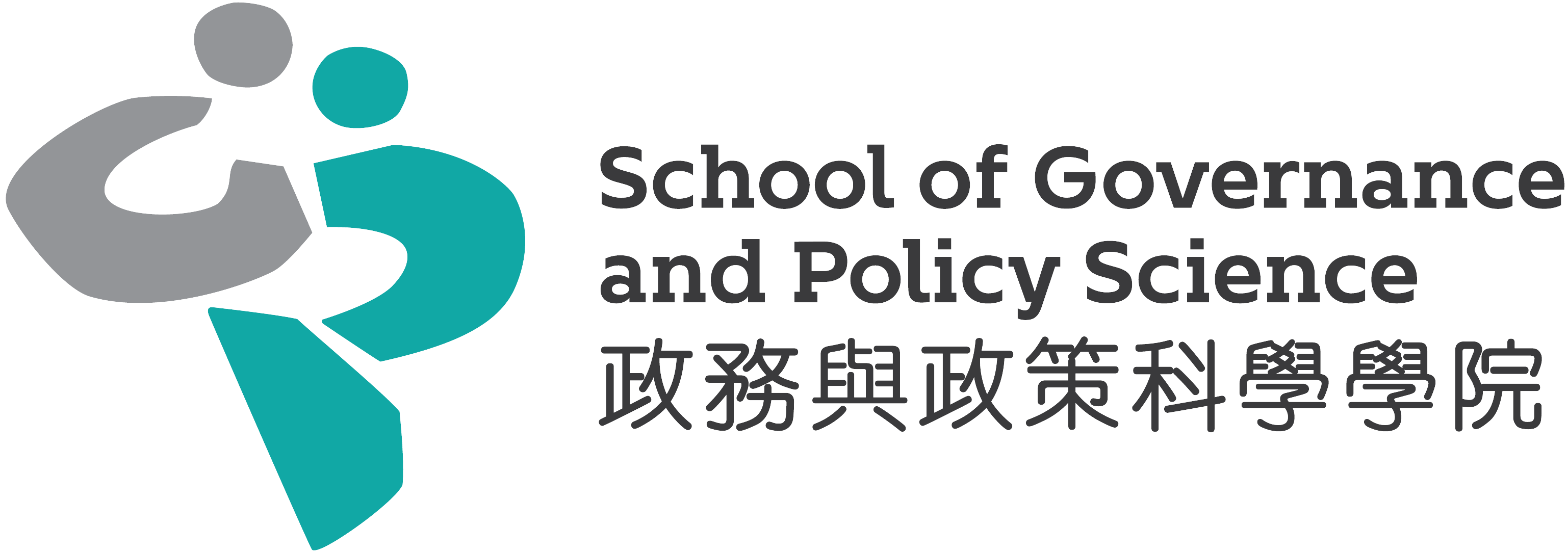 School of Governance
and Policy Science
政務與政策科學學院